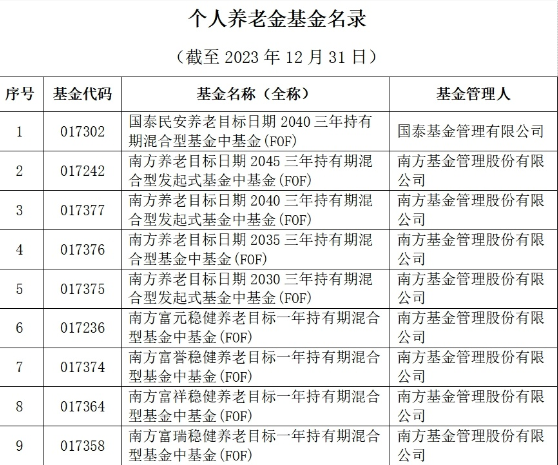 个人养老金基金名录

（截至 2023 年 12 月 31 日）

| 序号 | 基金代码 | 基金名称（全称） | 基金管理人 |
|---|---|---|---|
| 1 | 017302 | 国泰民安养老目标日期 2040 三年持有期混合型基金中基金(FOF) | 国泰基金管理有限公司 |
| 2 | 017242 | 南方养老目标日期 2045 三年持有期混合型发起式基金中基金(FOF) | 南方基金管理股份有限公司 |
| 3 | 017377 | 南方养老目标日期 2040 三年持有期混合型发起式基金中基金(FOF) | 南方基金管理股份有限公司 |
| 4 | 017376 | 南方养老目标日期 2035 三年持有期混合型基金中基金(FOF) | 南方基金管理股份有限公司 |
| 5 | 017375 | 南方养老目标日期 2030 三年持有期混合型发起式基金中基金(FOF) | 南方基金管理股份有限公司 |
| 6 | 017236 | 南方富元稳健养老目标一年持有期混合型基金中基金(FOF) | 南方基金管理股份有限公司 |
| 7 | 017374 | 南方富誉稳健养老目标一年持有期混合型基金中基金(FOF) | 南方基金管理股份有限公司 |
| 8 | 017364 | 南方富祥稳健养老目标一年持有期混合型基金中基金(FOF) | 南方基金管理股份有限公司 |
| 9 | 017358 | 南方富瑞稳健养老目标一年持有期混合型基金中基金(FOF) | 南方基金管理股份有限公司 |